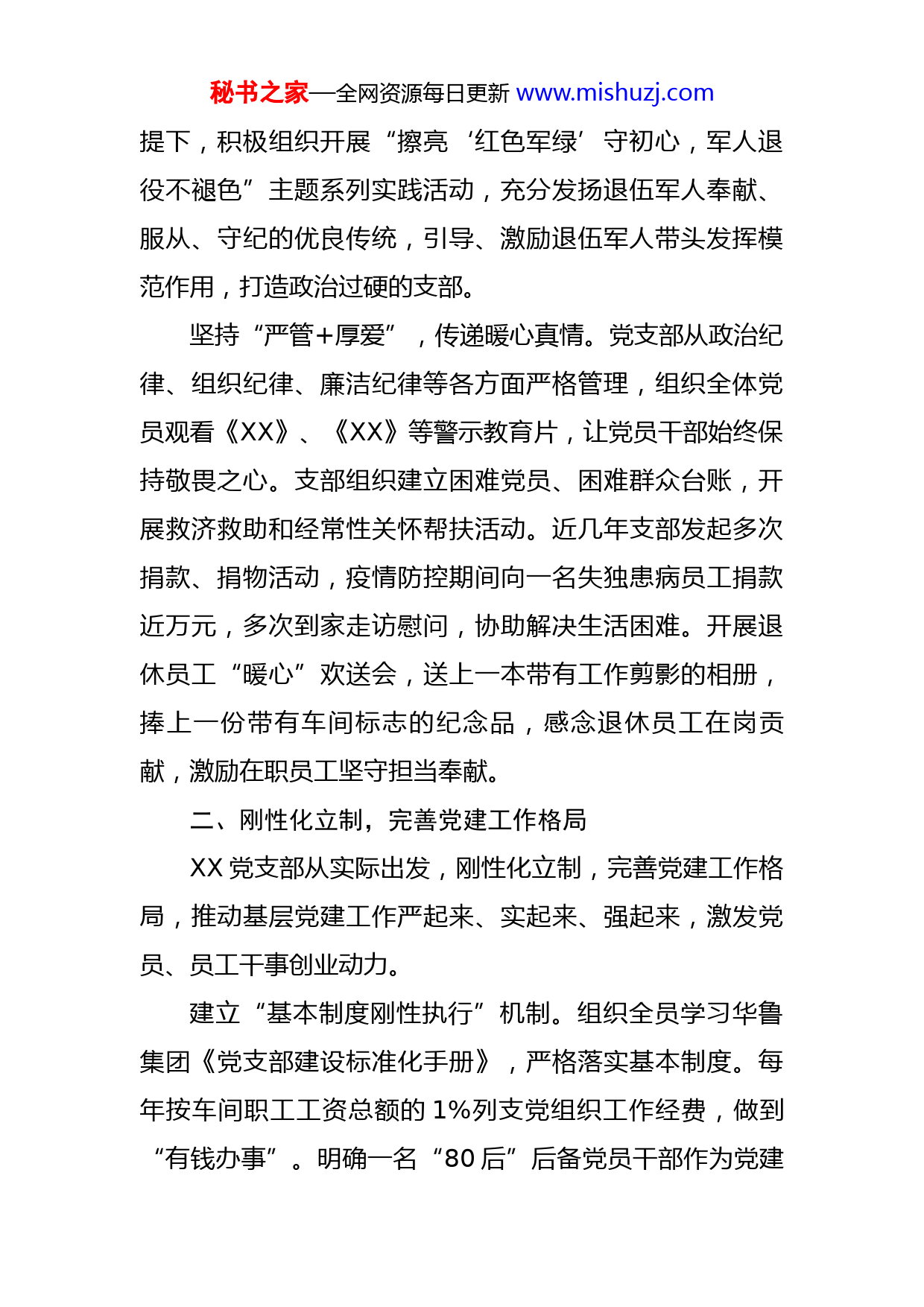 秘书之家—全网资源每日更新 www.mishuzj.com

提下，积极组织开展“擦亮‘红色军绿’守初心，军人退役不褪色”主题系列实践活动，充分发扬退伍军人奉献、服从、守纪的优良传统，引导、激励退伍军人带头发挥模范作用，打造政治过硬的支部。

坚持“严管+厚爱”，传递暖心真情。党支部从政治纪律、组织纪律、廉洁纪律等各方面严格管理，组织全体党员观看《XX》、《XX》等警示教育片，让党员干部始终保持敬畏之心。支部组织建立困难党员、困难群众台账，开展救济救助和经常性关怀帮扶活动。近几年支部发起多次捐款、捐物活动，疫情防控期间向一名失独患病员工捐款近万元，多次到家走访慰问，协助解决生活困难。开展退休员工“暖心”欢送会，送上一本带有工作剪影的相册，捧上一份带有车间标志的纪念品，感念退休员工在岗贡献，激励在职员工坚守担当奉献。

二、刚性化立制，完善党建工作格局

XX 党支部从实际出发，刚性化立制，完善党建工作格局，推动基层党建工作严起来、实起来、强起来，激发党员、员工干事创业动力。

建立“基本制度刚性执行”机制。组织全员学习华鲁集团《党支部建设标准化手册》，严格落实基本制度。每年按车间职工工资总额的 1%列支党组织工作经费，做到“有钱办事”。明确一名“80 后”后备党员干部作为党建